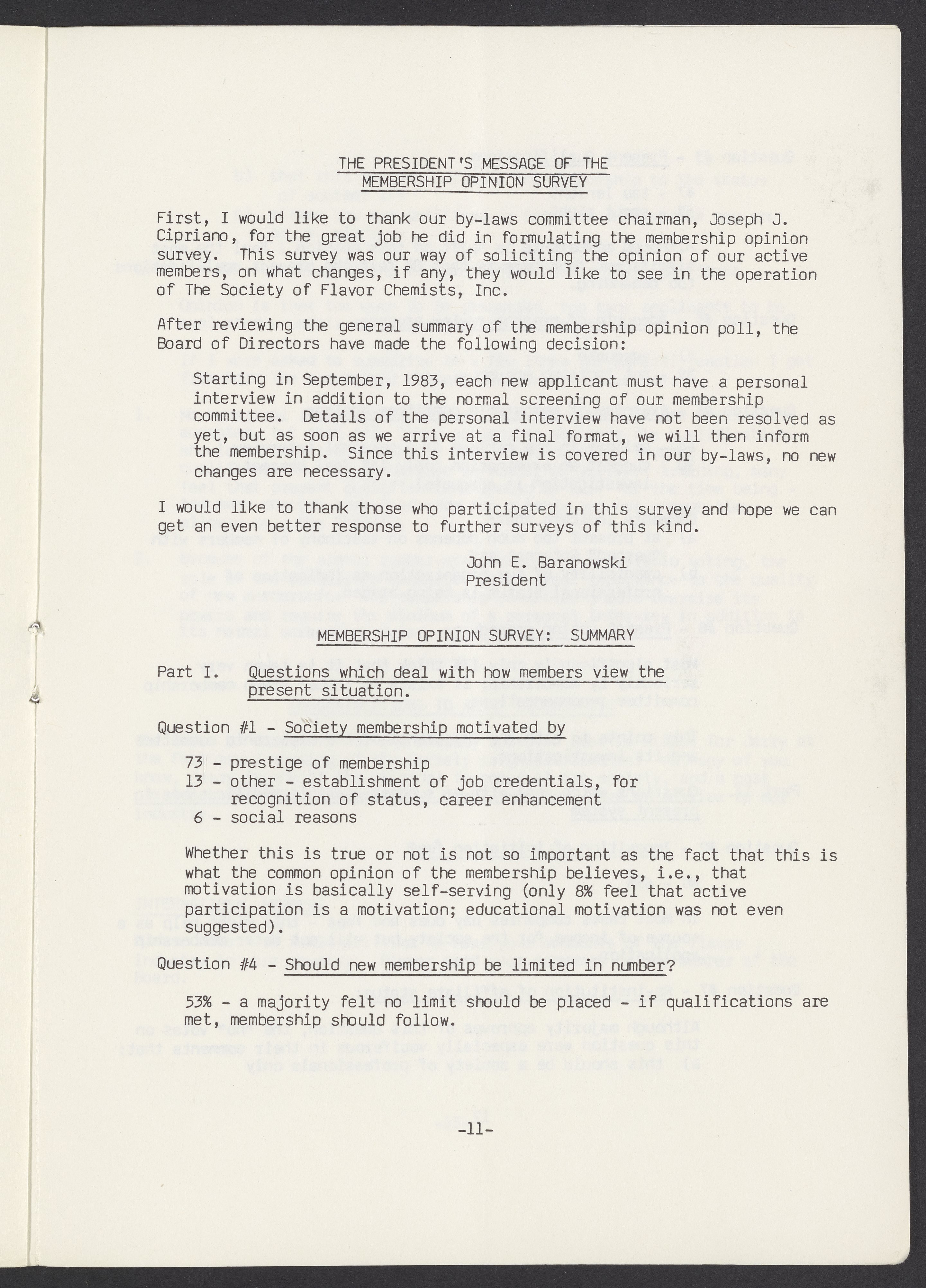 THE PRESIDENT'S MESSAGE OF THE MEMBERSHIP OPINION SURVEY

First, I would like to thank our by-laws committee chairman, Joseph J. Cipriano, for the great job he did in formulating the membership opinion survey. This survey was our way of soliciting the opinion of our active members, on what changes, if any, they would like to see in the operation of The Society of Flavor Chemists, Inc.

After reviewing the general summary of the membership opinion poll, the Board of Directors have made the following decision:

Starting in September, 1983, each new applicant must have a personal interview in addition to the normal screening of our membership committee. Details of the personal interview have not been resolved as yet, but as soon as we arrive at a final format, we will then inform the membership. Since this interview is covered in our by-laws, no new changes are necessary.

I would like to thank those who participated in this survey and hope we can get an even better response to further surveys of this kind.

John E. Baranowski
President

MEMBERSHIP OPINION SURVEY: SUMMARY

Part I. Questions which deal with how members view the present situation.

Question #1 - Society membership motivated by

73 - prestige of membership
13 - other - establishment of job credentials, for recognition of status, career enhancement
6 - social reasons

Whether this is true or not is not so important as the fact that this is what the common opinion of the membership believes, i.e., that motivation is basically self-serving (only 8% feel that active participation is a motivation; educational motivation was not even suggested).

Question #4 - Should new membership be limited in number?

53% - a majority felt no limit should be placed - if qualifications are met, membership should follow.

-11-